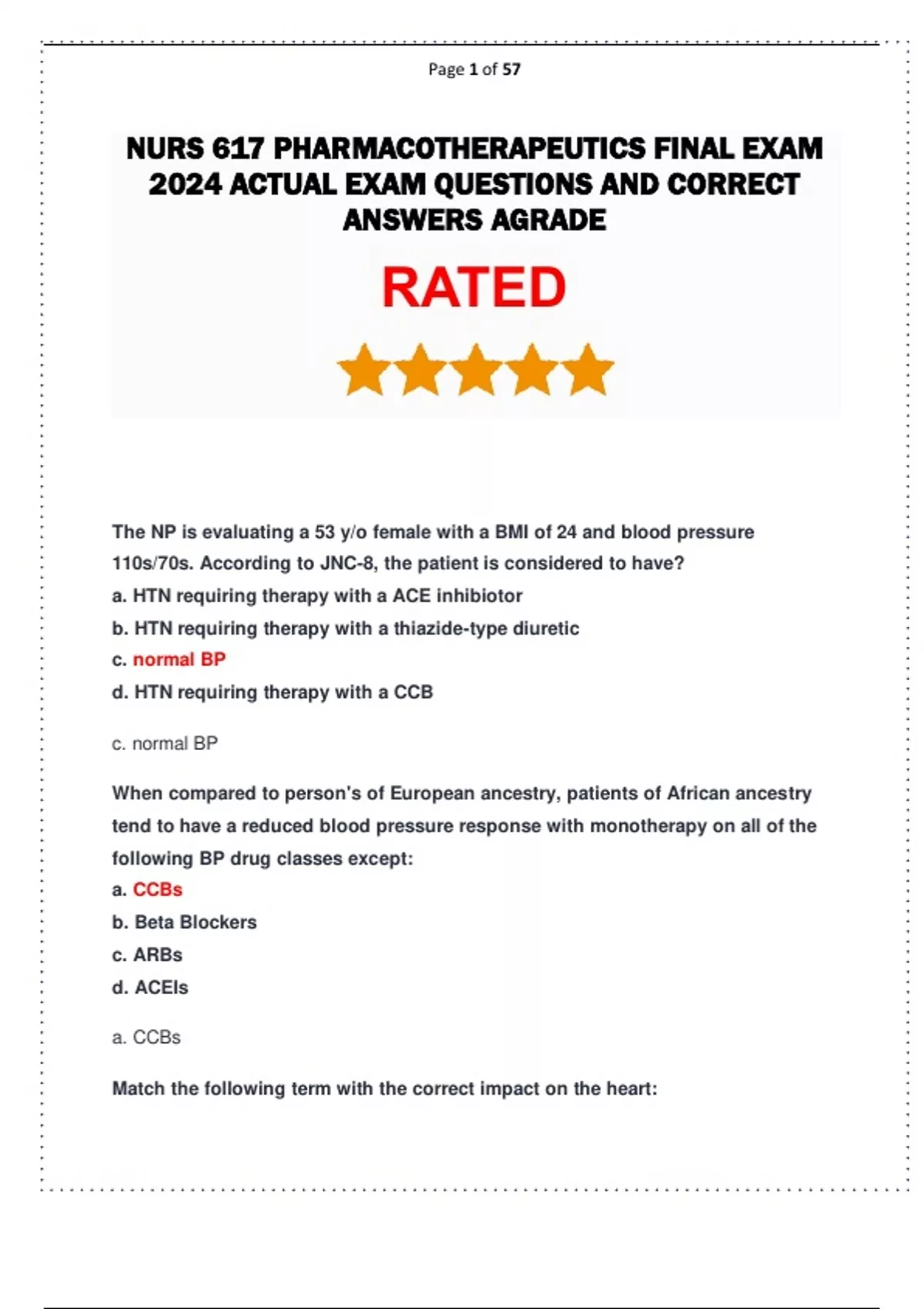 Page 1 of 57

NURS 617 PHARMACOTHERAPEUTICS FINAL EXAM 2024 ACTUAL EXAM QUESTIONS AND CORRECT ANSWERS AGRADE

RATED

The NP is evaluating a 53 y/o female with a BMI of 24 and blood pressure 110s/70s. According to JNC-8, the patient is considered to have?
a. HTN requiring therapy with a ACE inhibiotor
b. HTN requiring therapy with a thiazide-type diuretic
c. normal BP
d. HTN requiring therapy with a CCB

c. normal BP

When compared to person's of European ancestry, patients of African ancestry tend to have a reduced blood pressure response with monotherapy on all of the following BP drug classes except:
a. CCBs
b. Beta Blockers
c. ARBs
d. ACEIs

a. CCBs

Match the following term with the correct impact on the heart: